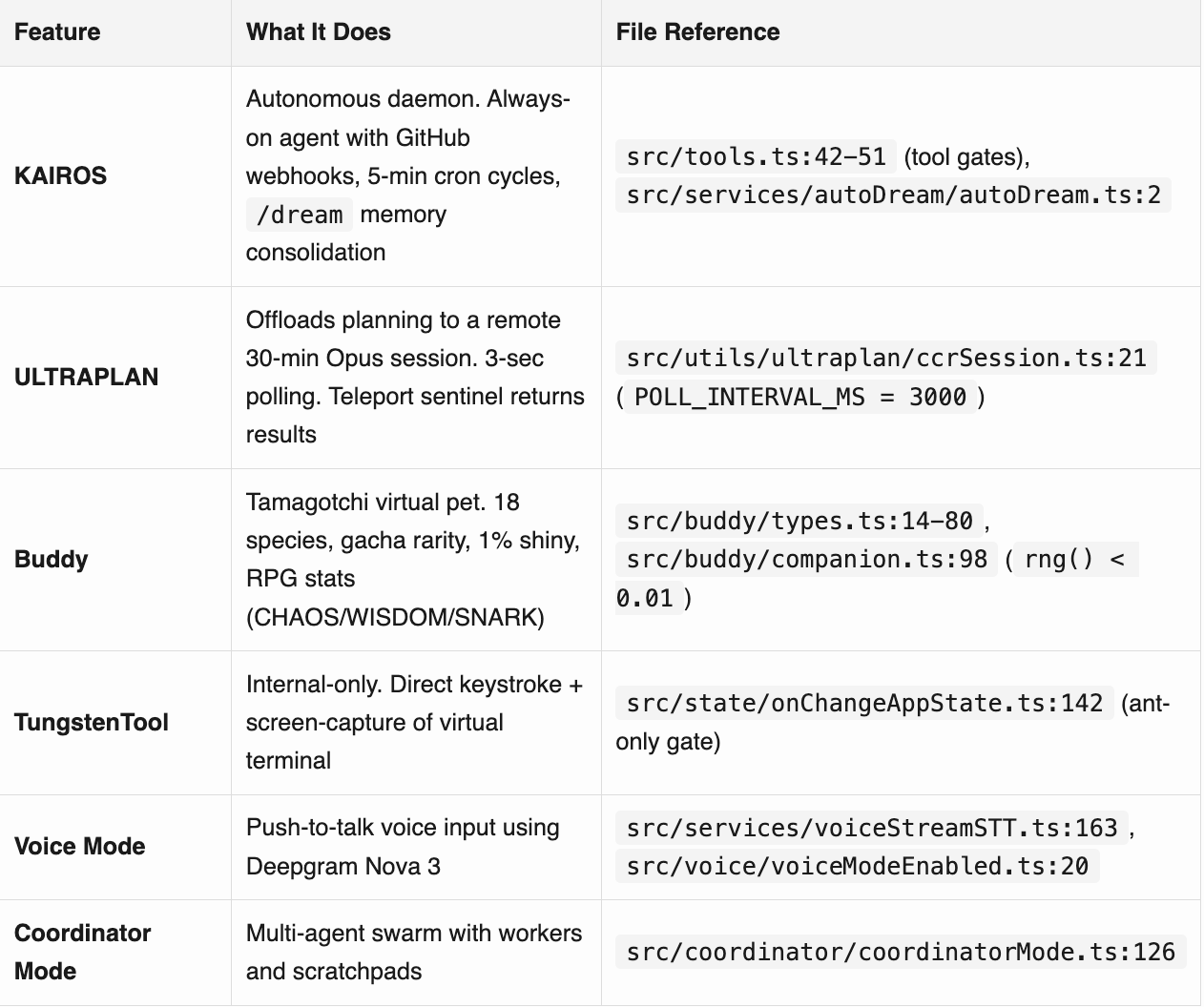 | Feature | What It Does | File Reference |
|---|---|---|
| KAIROS | Autonomous daemon. Always-on agent with GitHub webhooks, 5-min cron cycles, /dream memory consolidation | src/tools.ts:42–51 (tool gates), src/services/autoDream/autoDream.ts:2 |
| ULTRAPLAN | Offloads planning to a remote 30-min Opus session. 3-sec polling. Teleport sentinel returns results | src/utils/ultraplan/ccrSession.ts:21 ( POLL_INTERVAL_MS = 3000 ) |
| Buddy | Tamagotchi virtual pet. 18 species, gacha rarity, 1% shiny, RPG stats (CHAOS/WISDOM/SNARK) | src/buddy/types.ts:14–80 , src/buddy/companion.ts:98 ( rng() < 0.01 ) |
| TungstenTool | Internal-only. Direct keystroke + screen-capture of virtual terminal | src/state/onChangeAppState.ts:142 (ant-only gate) |
| Voice Mode | Push-to-talk voice input using Deepgram Nova 3 | src/services/voiceStreamSTT.ts:163 , src/voice/voiceModeEnabled.ts:20 |
| Coordinator Mode | Multi-agent swarm with workers and scratchpads | src/coordinator/coordinatorMode.ts:126 |